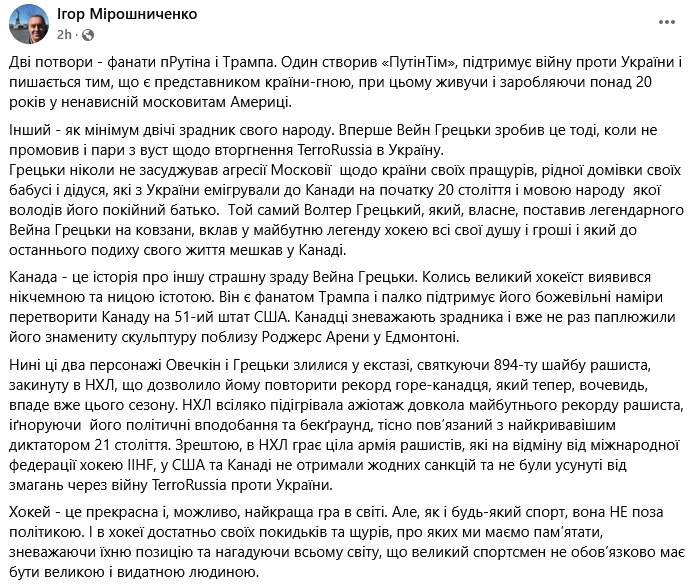 Ігор Мірошниченко
2h ·

Дві потвори - фанати пРутіна і Трампа. Один створив «ПутінТім», підтримує війну проти України і пишається тим, що є представником країни-гною, при цьому живучи і заробляючи понад 20 років у ненависній московитам Америці.

Інший - як мінімум двічі зрадник свого народу. Вперше Вейн Грецьки зробив це тоді, коли не промовив і пари з вуст щодо вторгнення TerroRussia в Україну.
Грецьки ніколи не засуджував агресії Московії щодо країни своїх пращурів, рідної домівки своїх бабусі і дідуся, які з України емігрували до Канади на початку 20 століття і мовою народу якої володів його покійний батько. Той самий Волтер Грецький, який, власне, поставив легендарного Вейна Грецьки на ковзани, вклав у майбутню легенду хокею всі свої душу і гроші і який до останнього подиху свого життя мешкав у Канаді.

Канада - це історія про іншу страшну зраду Вейна Грецьки. Колись великий хокеїст виявився нікчемною та ницою істотою. Він є фанатом Трампа і палко підтримує його божевільні наміри перетворити Канаду на 51-ий штат США. Канадці зневажають зрадника і вже не раз паплюжили його знамениту скульптуру поблизу Роджерс Арени у Едмонтоні.

Нині ці два персонажі Овечкін і Грецьки злилися у екстазі, святкуючи 894-ту шайбу рашиста, закинуту в НХЛ, що дозволило йому повторити рекорд горе-канадця, який тепер, вочевидь, впаде вже цього сезону. НХЛ всіляко підігрівала ажіотаж довкола майбутнього рекорду рашиста, ігноруючи його політичні вподобання та бекґраунд, тісно пов'язаний з найкривавішим диктатором 21 століття. Зрештою, в НХЛ грає ціла армія рашистів, які на відміну від міжнародної федерації хокею IIHF, у США та Канаді не отримали жодних санкцій та не були усунуті від змагань через війну TerroRussia проти України.

Хокей - це прекрасна і, можливо, найкраща гра в світі. Але, як і будь-який спорт, вона НЕ поза політикою. І в хокеї достатньо своїх покидьків та щурів, про яких ми маємо пам'ятати, зневажаючи їхню позицію та нагадуючи всьому світу, що великий спортсмен не обов'язково має бути великою і видатною людиною.